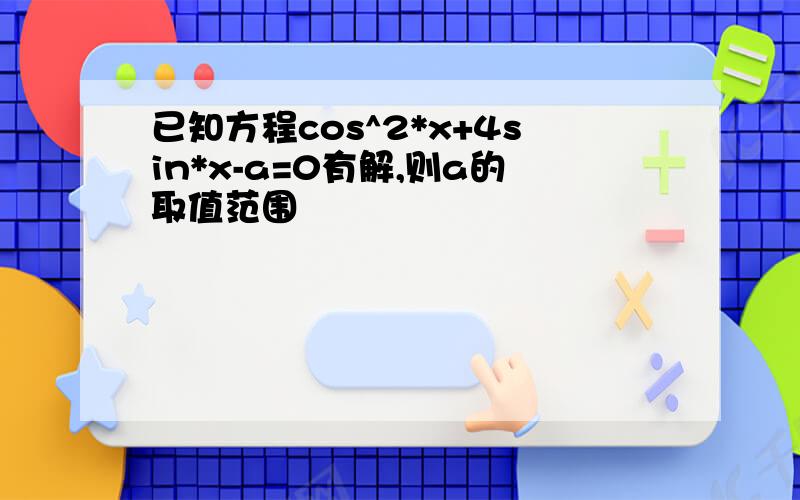 已知方程cos^2*x+4sin*x-a=0有解,则a的取值范围